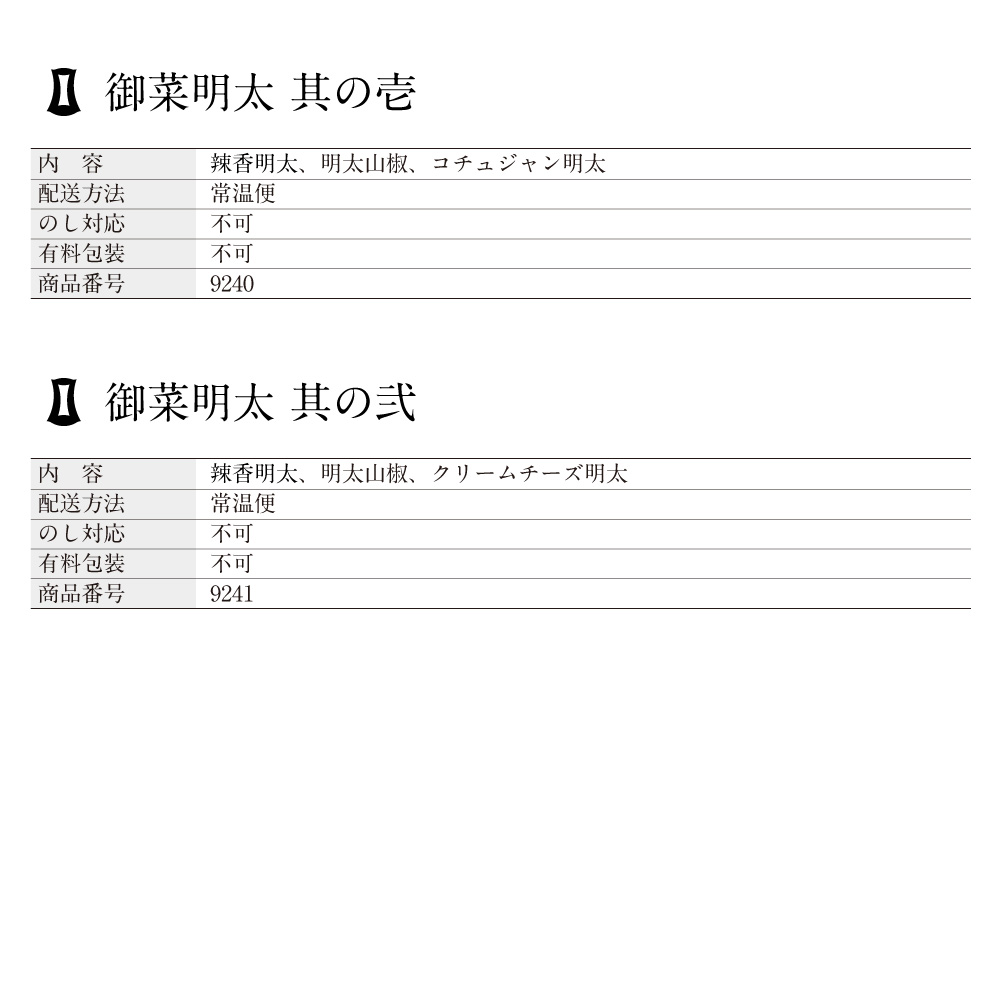 御菜明太 其の壱

| 内　容 | 辣香明太、明太山椒、コチュジャン明太 |
|---|---|
| 配送方法 | 常温便 |
| のし対応 | 不可 |
| 有料包装 | 不可 |
| 商品番号 | 9240 |

御菜明太 其の弐

| 内　容 | 辣香明太、明太山椒、クリームチーズ明太 |
|---|---|
| 配送方法 | 常温便 |
| のし対応 | 不可 |
| 有料包装 | 不可 |
| 商品番号 | 9241 |